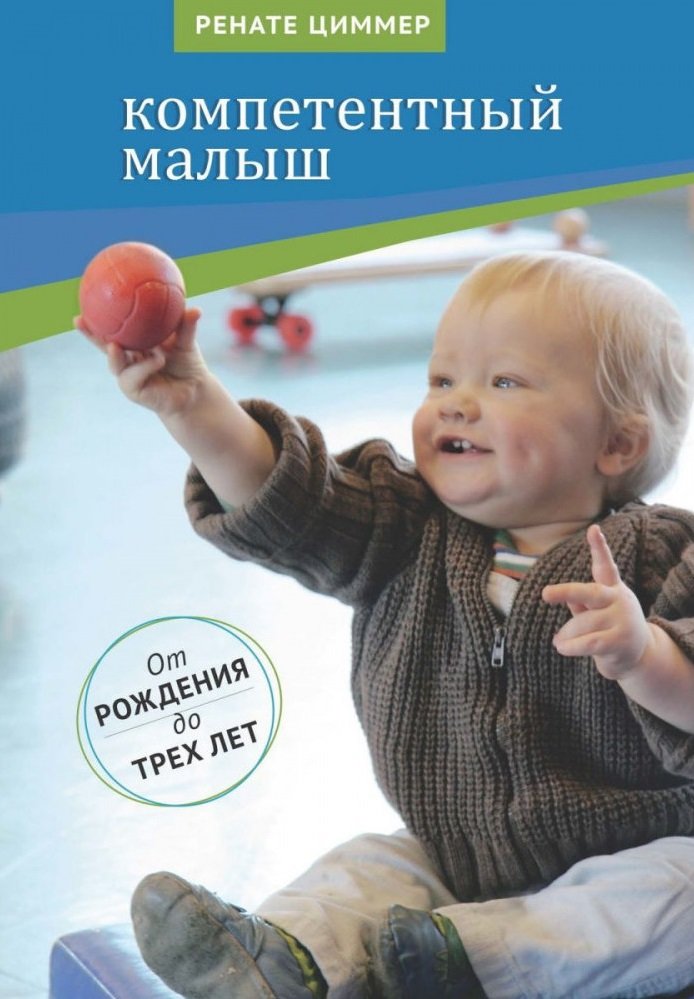 РЕНАТЕ ЦИММЕР

компетентный малыш

От
РОЖДЕНИЯ
до
ТРЕХ ЛЕТ